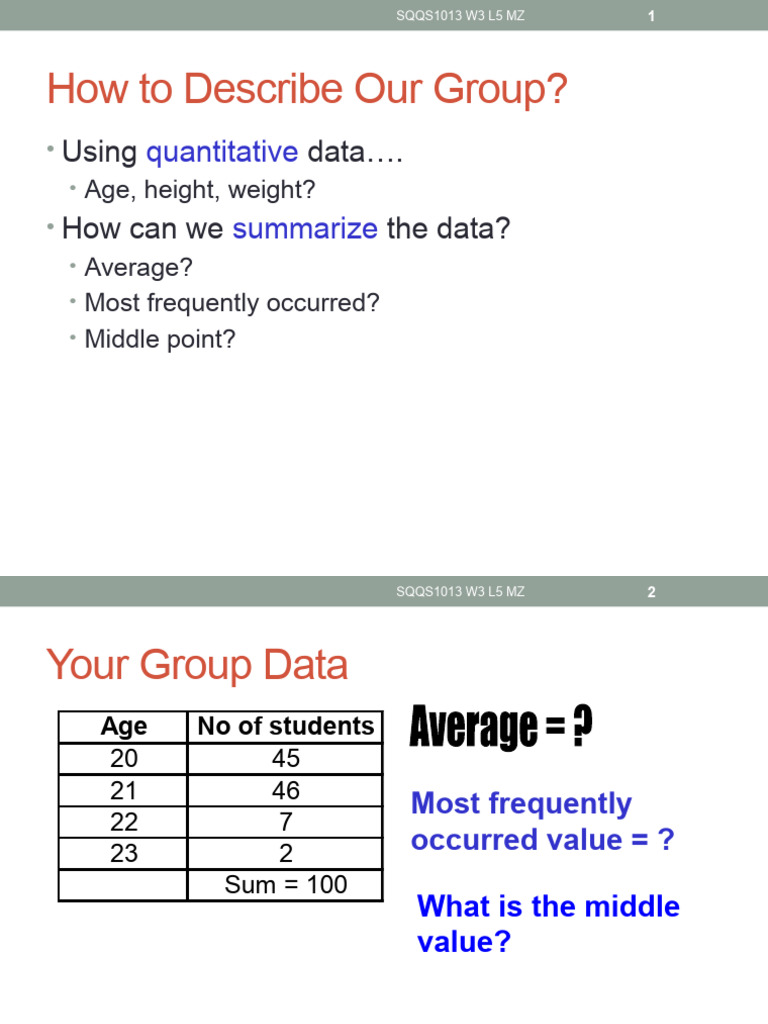 SQQS1013 W3 L5 MZ 1

How to Describe Our Group?

• Using quantitative data….
  • Age, height, weight?
• How can we summarize the data?
  • Average?
  • Most frequently occurred?
  • Middle point?

SQQS1013 W3 L5 MZ 2

Your Group Data

| Age | No of students |
|---|---|
| 20 | 45 |
| 21 | 46 |
| 22 | 7 |
| 23 | 2 |
| | Sum = 100 |

Average = ?

Most frequently occurred value = ?

What is the middle value?